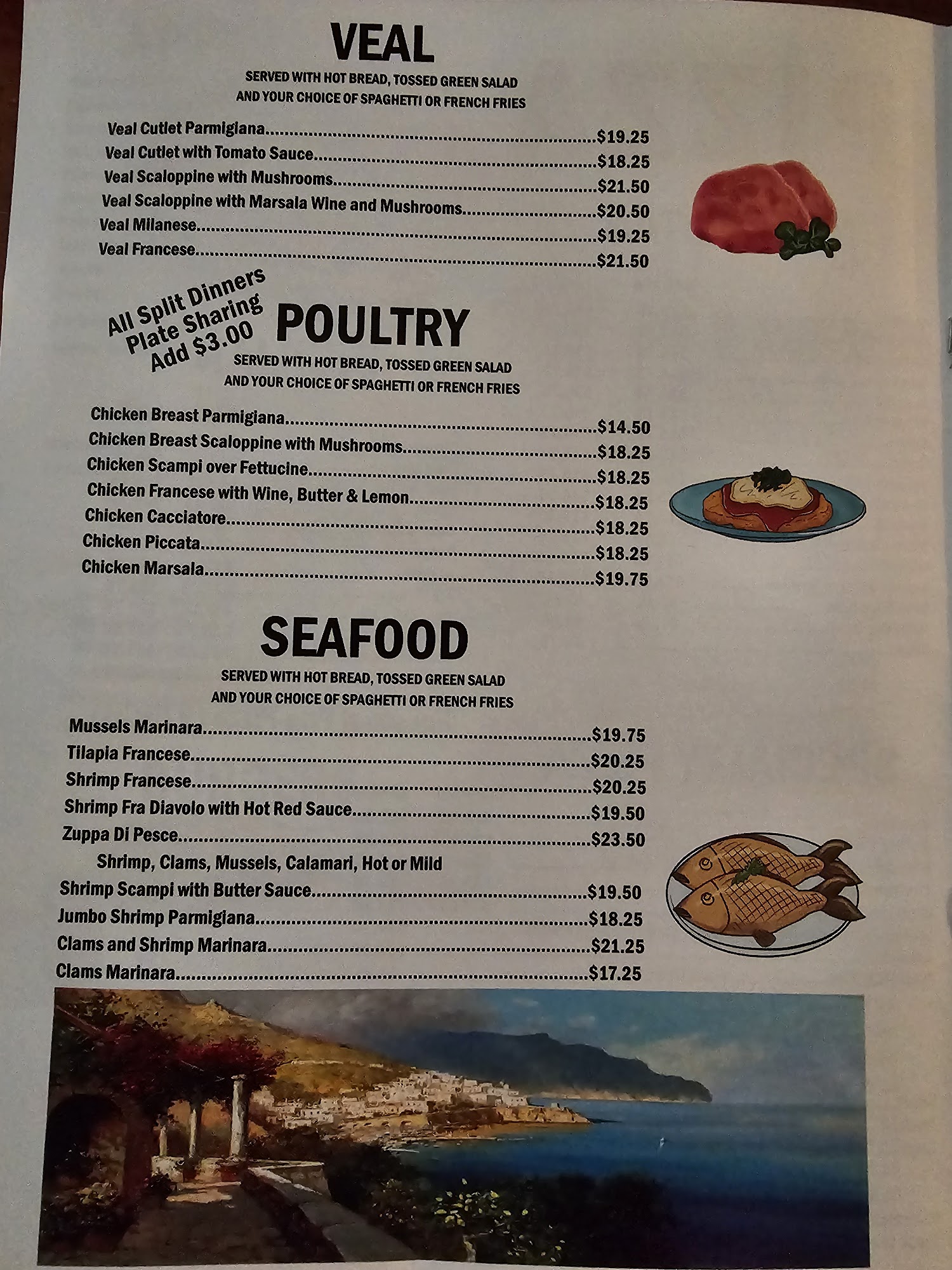 VEAL

SERVED WITH HOT BREAD, TOSSED GREEN SALAD
AND YOUR CHOICE OF SPAGHETTI OR FRENCH FRIES

Veal Cutlet Parmigiana $19.25
Veal Cutlet with Tomato Sauce $18.25
Veal Scaloppine with Mushrooms $21.50
Veal Scaloppine with Marsala Wine and Mushrooms $20.50
Veal Milanese $19.25
Veal Francese $21.50

All Split Dinners
Plate Sharing
Add $3.00

POULTRY

SERVED WITH HOT BREAD, TOSSED GREEN SALAD
AND YOUR CHOICE OF SPAGHETTI OR FRENCH FRIES

Chicken Breast Parmigiana $14.50
Chicken Breast Scaloppine with Mushrooms $18.25
Chicken Scampi over Fettucine $18.25
Chicken Francese with Wine, Butter & Lemon $18.25
Chicken Cacciatore $18.25
Chicken Piccata $18.25
Chicken Marsala $19.75

SEAFOOD

SERVED WITH HOT BREAD, TOSSED GREEN SALAD
AND YOUR CHOICE OF SPAGHETTI OR FRENCH FRIES

Mussels Marinara $19.75
Tilapia Francese $20.25
Shrimp Francese $20.25
Shrimp Fra Diavolo with Hot Red Sauce $19.50
Zuppa Di Pesce $23.50
Shrimp, Clams, Mussels, Calamari, Hot or Mild
Shrimp Scampi with Butter Sauce $19.50
Jumbo Shrimp Parmigiana $18.25
Clams and Shrimp Marinara $21.25
Clams Marinara $17.25